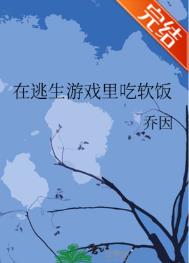 完结

在逃生游戏里吃软饭

乔因